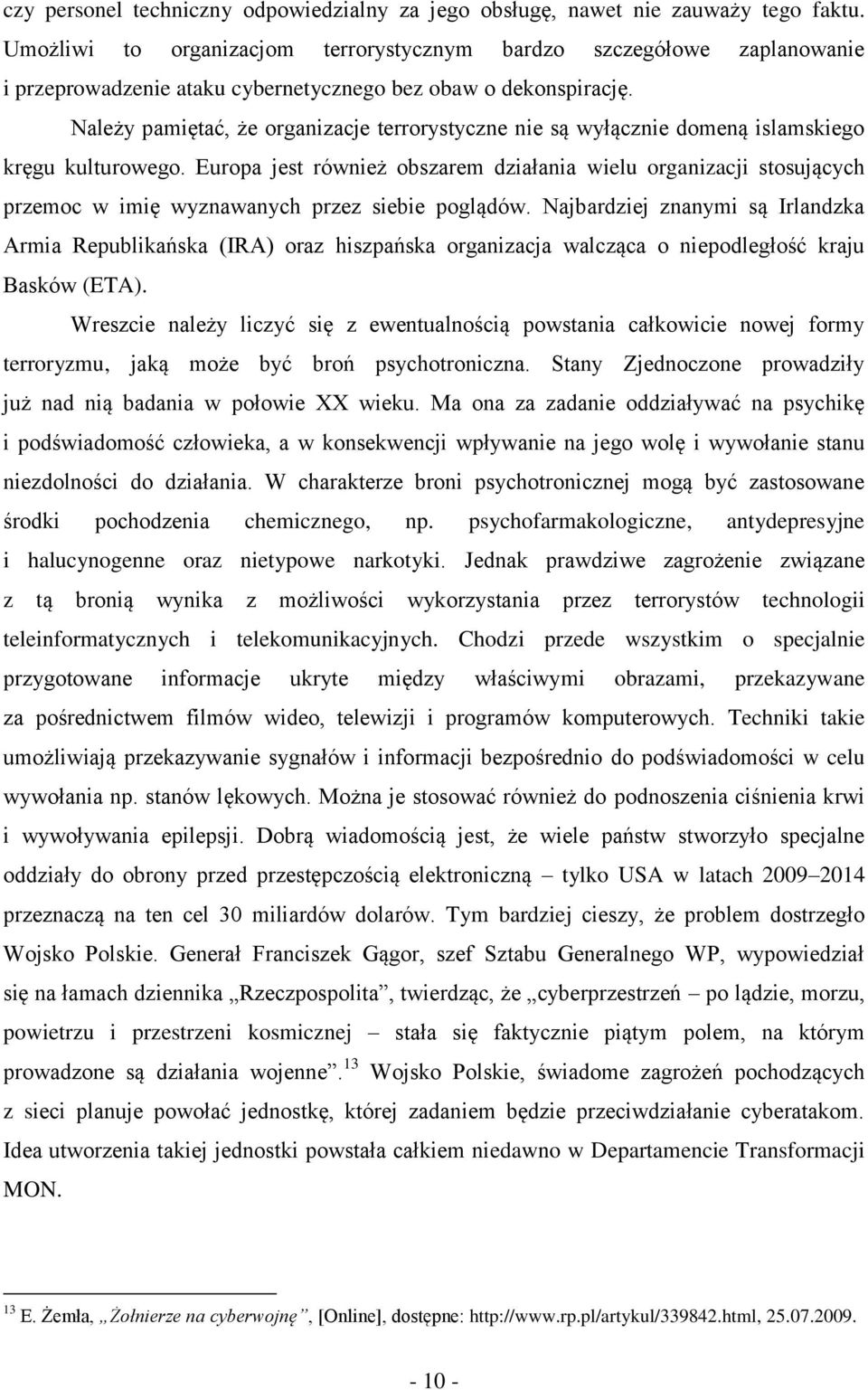 czy personel techniczny odpowiedzialny za jego obsługę, nawet nie zauważy tego faktu. Umożliwi to organizacjom terrorystycznym bardzo szczegółowe zaplanowanie i przeprowadzenie ataku cybernetycznego bez obaw o dekonspirację.

Należy pamiętać, że organizacje terrorystyczne nie są wyłącznie domeną islamskiego kręgu kulturowego. Europa jest również obszarem działania wielu organizacji stosujących przemoc w imię wyznawanych przez siebie poglądów. Najbardziej znanymi są Irlandzka Armia Republikańska (IRA) oraz hiszpańska organizacja walcząca o niepodległość kraju Basków (ETA).

Wreszcie należy liczyć się z ewentualnością powstania całkowicie nowej formy terroryzmu, jaką może być broń psychotroniczna. Stany Zjednoczone prowadziły już nad nią badania w połowie XX wieku. Ma ona za zadanie oddziaływać na psychikę i podświadomość człowieka, a w konsekwencji wpływanie na jego wolę i wywołanie stanu niezdolności do działania. W charakterze broni psychotronicznej mogą być zastosowane środki pochodzenia chemicznego, np. psychofarmakologiczne, antydepresyjne i halucynogenne oraz nietypowe narkotyki. Jednak prawdziwe zagrożenie związane z tą bronią wynika z możliwości wykorzystania przez terrorystów technologii teleinformatycznych i telekomunikacyjnych. Chodzi przede wszystkim o specjalnie przygotowane informacje ukryte między właściwymi obrazami, przekazywane za pośrednictwem filmów wideo, telewizji i programów komputerowych. Techniki takie umożliwiają przekazywanie sygnałów i informacji bezpośrednio do podświadomości w celu wywołania np. stanów lękowych. Można je stosować również do podnoszenia ciśnienia krwi i wywoływania epilepsji. Dobrą wiadomością jest, że wiele państw stworzyło specjalne oddziały do obrony przed przestępczością elektroniczną – tylko USA w latach 2009–2014 przeznaczą na ten cel 30 miliardów dolarów. Tym bardziej cieszy, że problem dostrzegło Wojsko Polskie. Generał Franciszek Gągor, szef Sztabu Generalnego WP, wypowiedział się na łamach dziennika „Rzeczpospolita”, twierdząc, że „cyberprzestrzeń – po lądzie, morzu, powietrzu i przestrzeni kosmicznej – stała się faktycznie piątym polem, na którym prowadzone są działania wojenne”.$^{13}$ Wojsko Polskie, świadome zagrożeń pochodzących z sieci planuje powołać jednostkę, której zadaniem będzie przeciwdziałanie cyberatakom. Idea utworzenia takiej jednostki powstała całkiem niedawno w Departamencie Transformacji MON.

$^{13}$ E. Żemła, „Żołnierze na cyberwojnę”, [Online], dostępne: http://www.rp.pl/artykul/339842.html, 25.07.2009.

- 10 -